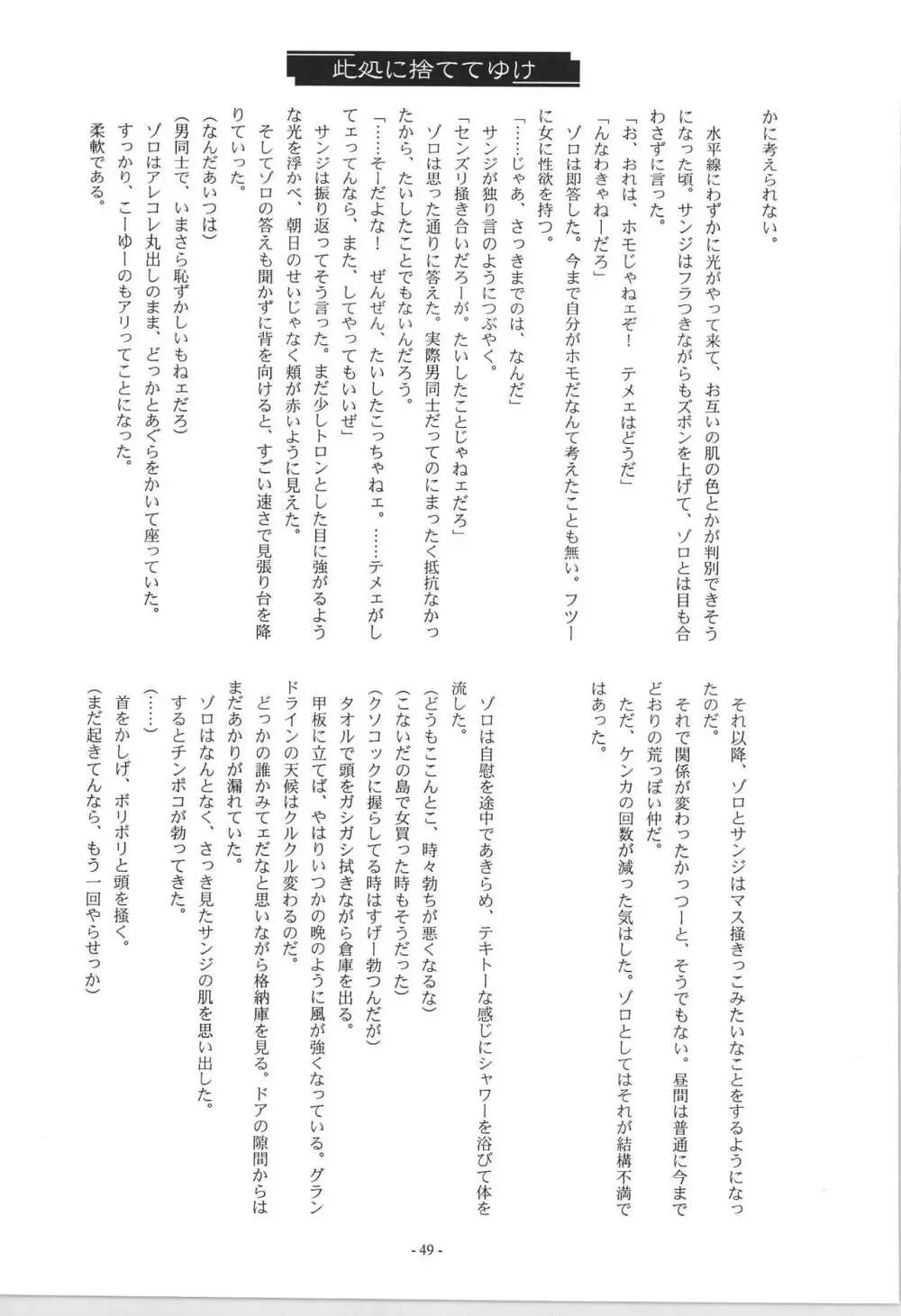 此処に捨ててゆけ

かに考えられない。

水平線にわずかに光がやって来て、お互いの肌の色とかが判別できそうになった頃。サンジはフラつきながらもズボンを上げて、ゾロとは目も合わさずに言った。

「お、おれは、ホモじゃねェぞ！　テメェはどうだ」

「んなわきゃねーだろ」

ゾロは即答した。今まで自分がホモだなんて考えたことも無い。フツーに女に性欲を持つ。

「……じゃあ、さっきまでのは、なんだ」

サンジが独り言のようにつぶやく。

「センズリ掻き合いだろーが。たいしたことじゃねェだろ」

ゾロは思った通りに答えた。実際男同士だってのにまったく抵抗なかったから、たいしたことでもないんだろう。

「……そーだよな！　ぜんぜん、たいしたこっちゃねェ。……テメェがしてェってんなら、また、してやってもいいぜ」

サンジは振り返ってそう言った。まだ少しトロンとした目に強がるような光を浮かべ、朝日のせいじゃなく頬が赤いように見えた。

そしてゾロの答えも聞かずに背を向けると、すごい速さで見張り台を降りていった。

（なんだあいつは）

（男同士で、いまさら恥ずかしいもねェだろ）

ゾロはアレコレ丸出しのまま、どっかとあぐらをかいて座っていた。

すっかり、こーゆーのもアリってことになった。

柔軟である。

それ以降、ゾロとサンジはマス掻きっこみたいなことをするようになったのだ。

それで関係が変わったかっつーと、そうでもない。昼間は普通に今までどおりの荒っぽい仲だ。

ただ、ケンカの回数が減った気はした。ゾロとしてはそれが結構不満ではあった。

ゾロは自慰を途中であきらめ、テキトーな感じにシャワーを浴びて体を流した。

（どうもここんとこ、時々勃ちが悪くなるな）

（こないだの島で女買った時もそうだった）

（クソコックに握らしてる時はすげー勃つんだが）

タオルで頭をガシガシ拭きながら倉庫を出る。

甲板に立てば、やはりいつかの晩のように風が強くなっている。グランドラインの天候はクルクル変わるのだ。

どっかの誰かみてェだなと思いながら格納庫を見る。ドアの隙間からはまだあかりが漏れていた。

ゾロはなんとなく、さっき見たサンジの肌を思い出した。

するとチンポコが勃ってきた。

（……）

首をかしげ、ポリポリと頭を掻く。

（まだ起きてんなら、もう一回やらせっか）

- 49 -